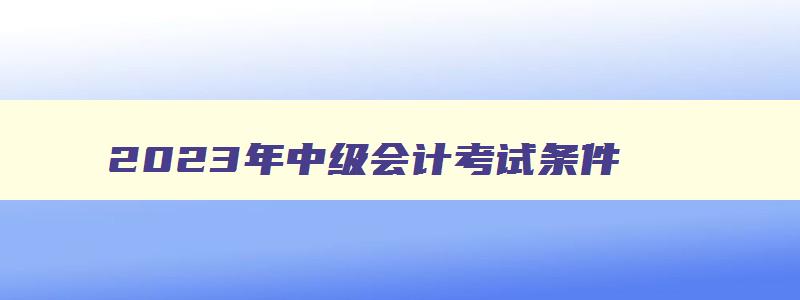 2023年中级会计考试条件